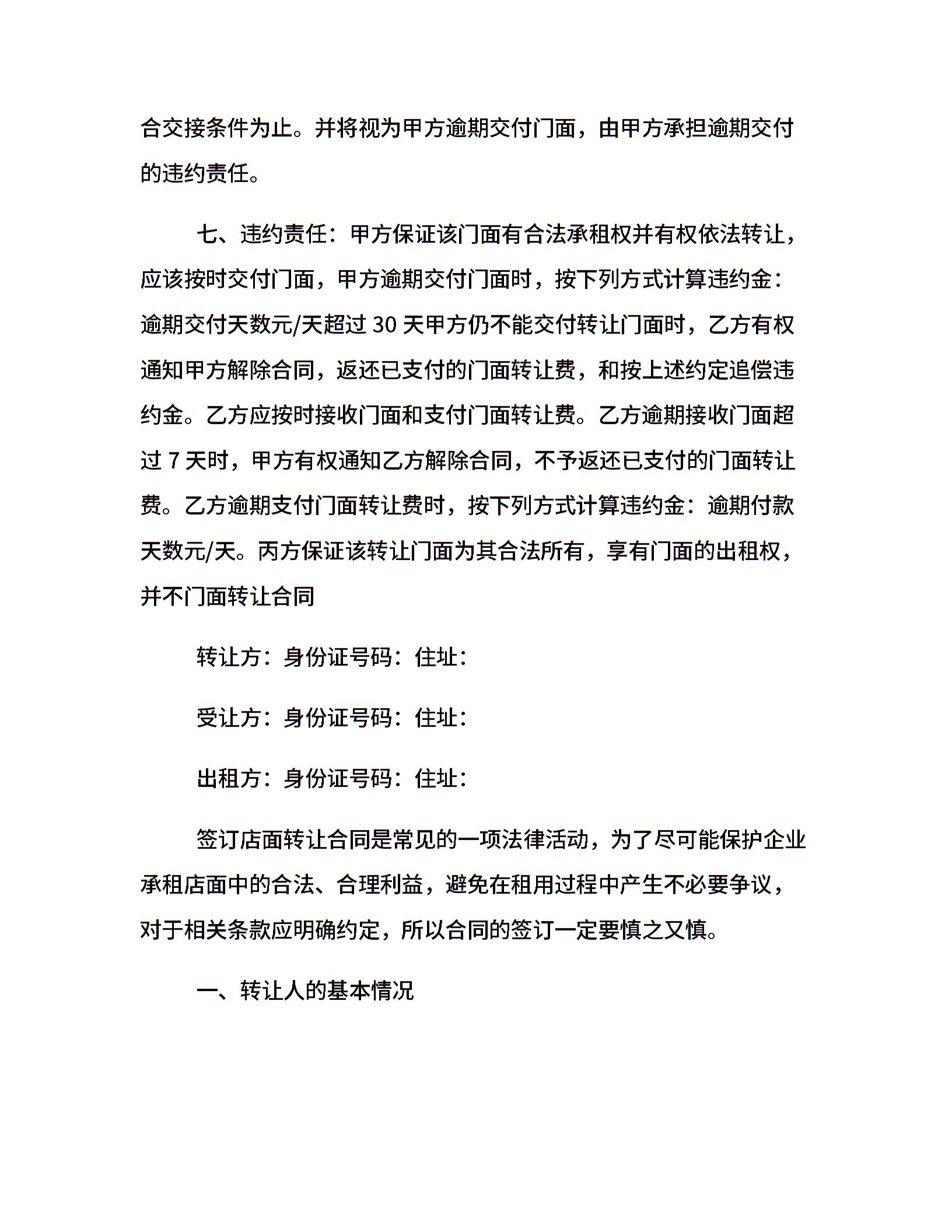 合交接条件为止。并将视为甲方逾期交付门面，由甲方承担逾期交付的违约责任。

七、违约责任：甲方保证该门面有合法承租权并有权依法转让，应该按时交付门面，甲方逾期交付门面时，按下列方式计算违约金：逾期交付天数元/天超过 30 天甲方仍不能交付转让门面时，乙方有权通知甲方解除合同，返还已支付的门面转让费，和按上述约定追偿违约金。乙方应按时接收门面和支付门面转让费。乙方逾期接收门面超过 7 天时，甲方有权通知乙方解除合同，不予返还已支付的门面转让费。乙方逾期支付门面转让费时，按下列方式计算违约金：逾期付款天数元/天。丙方保证该转让门面为其合法所有，享有门面的出租权，并不门面转让合同

转让方：身份证号码：住址：

受让方：身份证号码：住址：

出租方：身份证号码：住址：

签订店面转让合同是常见的一项法律活动，为了尽可能保护企业承租店面中的合法、合理利益，避免在租用过程中产生不必要争议，对于相关条款应明确约定，所以合同的签订一定要慎之又慎。

一、转让人的基本情况